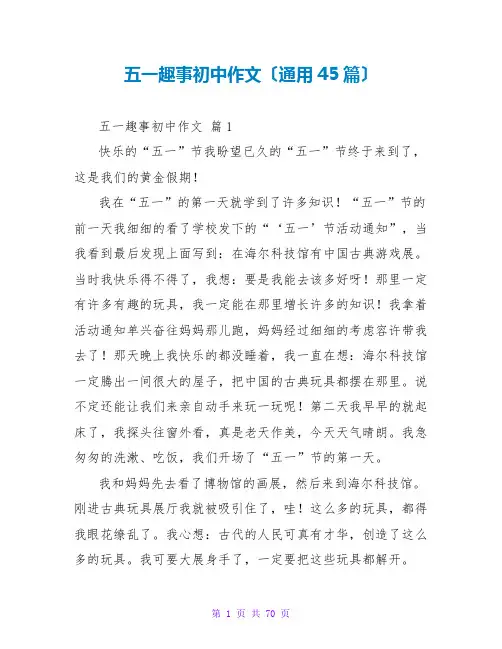 五一趣事初中作文〔通用45篇〕

五一趣事初中作文 篇1

快乐的“五一”节我盼望已久的“五一”节终于来到了，这是我们的黄金假期！

我在“五一”的第一天就学到了许多知识！“五一”节的前一天我细细的看了学校发下的“‘五一’节活动通知”，当我看到最后发现上面写到：在海尔科技馆有中国古典游戏展。当时我快乐得不得了，我想：要是我能去该多好呀！那里一定有许多有趣的玩具，我一定能在那里增长许多的知识！我拿着活动通知单兴奋往妈妈那儿跑，妈妈经过细细的考虑容许带我去了！那天晚上我快乐的都没睡着，我一直在想：海尔科技馆一定腾出一间很大的屋子，把中国的古典玩具都摆在那里。说不定还能让我们来亲自动手来玩一玩呢！第二天我早早的就起床了，我探头往窗外看，真是老天作美，今天天气晴朗。我急匆匆的洗漱、吃饭，我们开场了“五一”节的第一天。

我和妈妈先去看了博物馆的画展，然后来到海尔科技馆。刚进古典玩具展厅我就被吸引住了，哇！这么多的玩具，都得我眼花缭乱了。我心想：古代的人民可真有才华，创造了这么多的玩具。我可要大展身手了，一定要把这些玩具都解开。

第 1 页 共 70 页